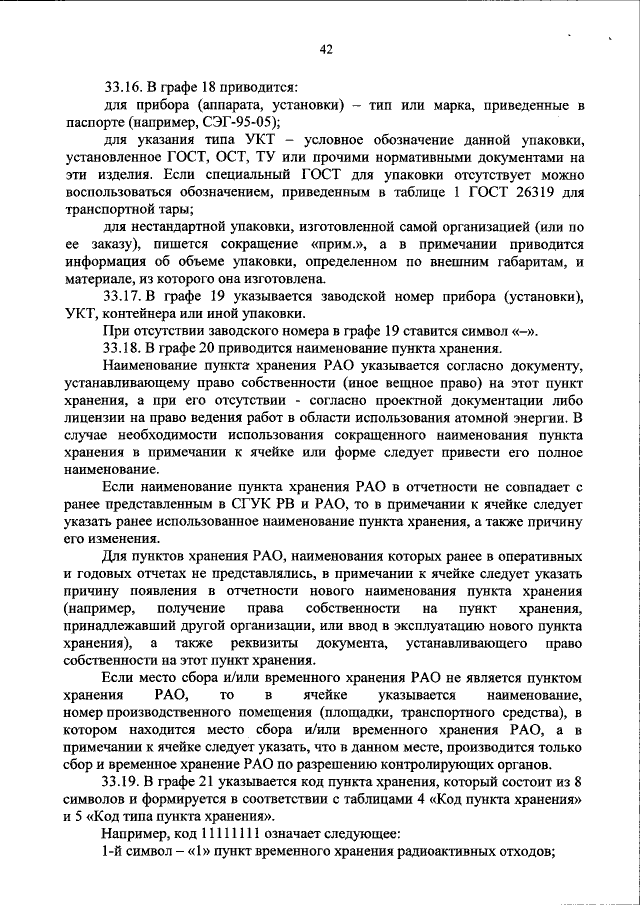 42

33.16. В графе 18 приводится:

для прибора (аппарата, установки) – тип или марка, приведенные в паспорте (например, СЭГ-95-05);

для указания типа УКТ – условное обозначение данной упаковки, установленное ГОСТ, ОСТ, ТУ или прочими нормативными документами на эти изделия. Если специальный ГОСТ для упаковки отсутствует можно воспользоваться обозначением, приведенным в таблице 1 ГОСТ 26319 для транспортной тары;

для нестандартной упаковки, изготовленной самой организацией (или по ее заказу), пишется сокращение «прим.», а в примечании приводится информация об объеме упаковки, определенном по внешним габаритам, и материале, из которого она изготовлена.

33.17. В графе 19 указывается заводской номер прибора (установки), УКТ, контейнера или иной упаковки.

При отсутствии заводского номера в графе 19 ставится символ «–».

33.18. В графе 20 приводится наименование пункта хранения.

Наименование пункта хранения РАО указывается согласно документу, устанавливающему право собственности (иное вещное право) на этот пункт хранения, а при его отсутствии - согласно проектной документации либо лицензии на право ведения работ в области использования атомной энергии. В случае необходимости использования сокращенного наименования пункта хранения в примечании к ячейке или форме следует привести его полное наименование.

Если наименование пункта хранения РАО в отчетности не совпадает с ранее представленным в СГУК РВ и РАО, то в примечании к ячейке следует указать ранее использованное наименование пункта хранения, а также причину его изменения.

Для пунктов хранения РАО, наименования которых ранее в оперативных и годовых отчетах не представлялись, в примечании к ячейке следует указать причину появления в отчетности нового наименования пункта хранения (например, получение права собственности на пункт хранения, принадлежавший другой организации, или ввод в эксплуатацию нового пункта хранения), а также реквизиты документа, устанавливающего право собственности на этот пункт хранения.

Если место сбора и/или временного хранения РАО не является пунктом хранения РАО, то в ячейке указывается наименование, номер производственного помещения (площадки, транспортного средства), в котором находится место сбора и/или временного хранения РАО, а в примечании к ячейке следует указать, что в данном месте, производится только сбор и временное хранение РАО по разрешению контролирующих органов.

33.19. В графе 21 указывается код пункта хранения, который состоит из 8 символов и формируется в соответствии с таблицами 4 «Код пункта хранения» и 5 «Код типа пункта хранения».

Например, код 11111111 означает следующее:

1-й символ – «1» пункт временного хранения радиоактивных отходов;